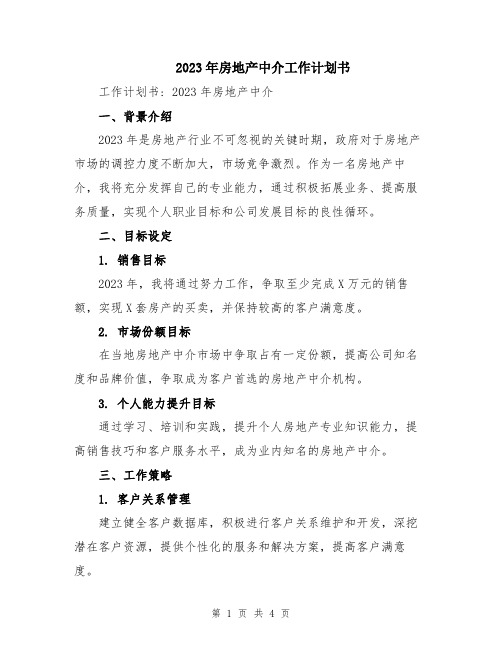 2023年房地产中介工作计划书

工作计划书：2023年房地产中介

一、背景介绍

2023年是房地产行业不可忽视的关键时期，政府对于房地产市场的调控力度不断加大，市场竞争激烈。作为一名房地产中介，我将充分发挥自己的专业能力，通过积极拓展业务、提高服务质量，实现个人职业目标和公司发展目标的良性循环。

二、目标设定

1. 销售目标

2023年，我将通过努力工作，争取至少完成X万元的销售额，实现X套房产的买卖，并保持较高的客户满意度。

2. 市场份额目标

在当地房地产中介市场中争取占有一定份额，提高公司知名度和品牌价值，争取成为客户首选的房地产中介机构。

3. 个人能力提升目标

通过学习、培训和实践，提升个人房地产专业知识能力，提高销售技巧和客户服务水平，成为业内知名的房地产中介。

三、工作策略

1. 客户关系管理

建立健全客户数据库，积极进行客户关系维护和开发，深挖潜在客户资源，提供个性化的服务和解决方案，提高客户满意度。

第 1 页 共 4 页